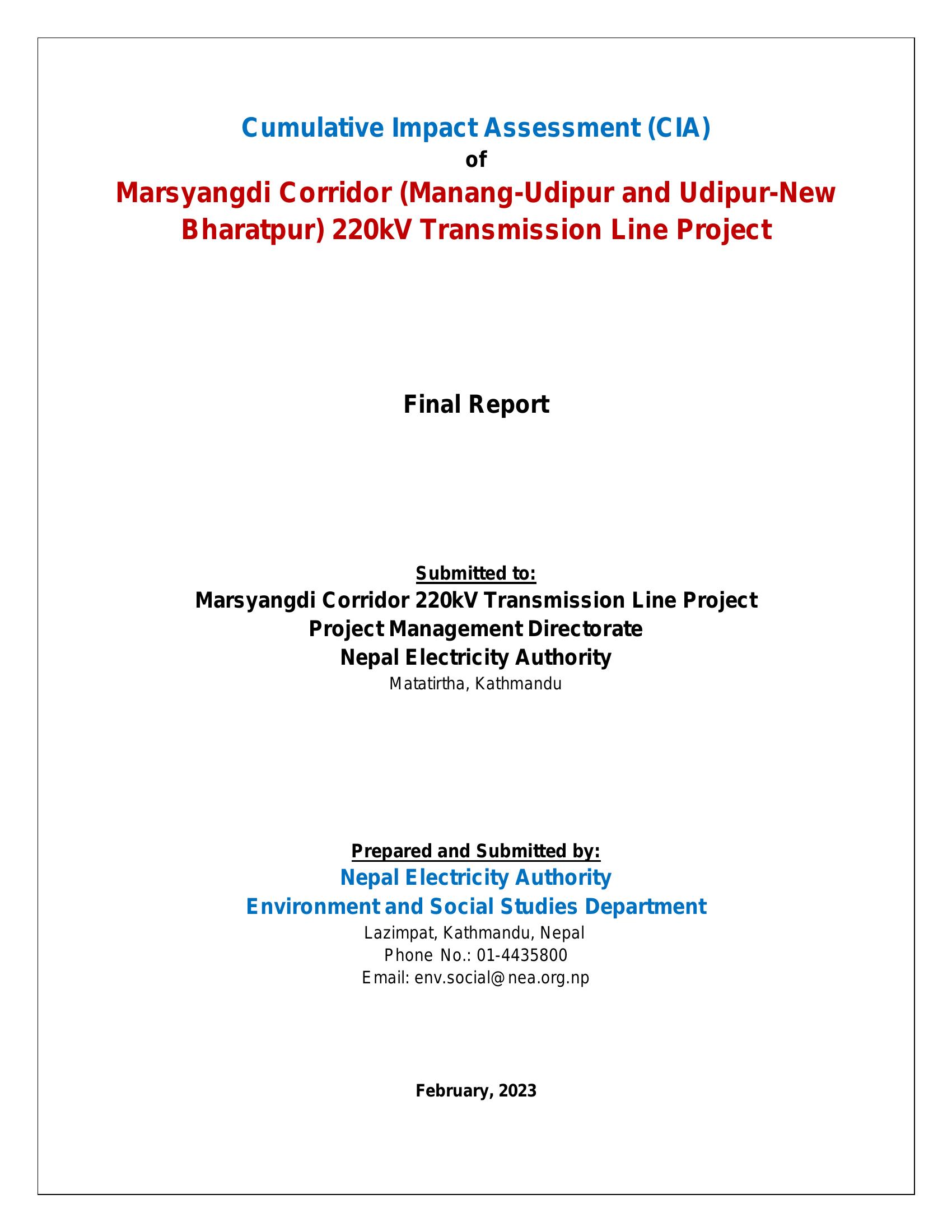 Cumulative Impact Assessment (CIA)
of
Marsyangdi Corridor (Manang-Udipur and Udipur-New Bharatpur) 220kV Transmission Line Project

Final Report

Submitted to:
Marsyangdi Corridor 220kV Transmission Line Project
Project Management Directorate
Nepal Electricity Authority
Matatirtha, Kathmandu

Prepared and Submitted by:
Nepal Electricity Authority
Environment and Social Studies Department
Lazimpat, Kathmandu, Nepal
Phone No.: 01-4435800
Email: env.social@nea.org.np

February, 2023